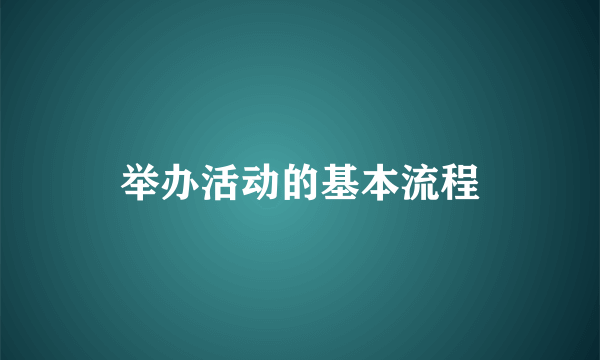 举办活动的基本流程